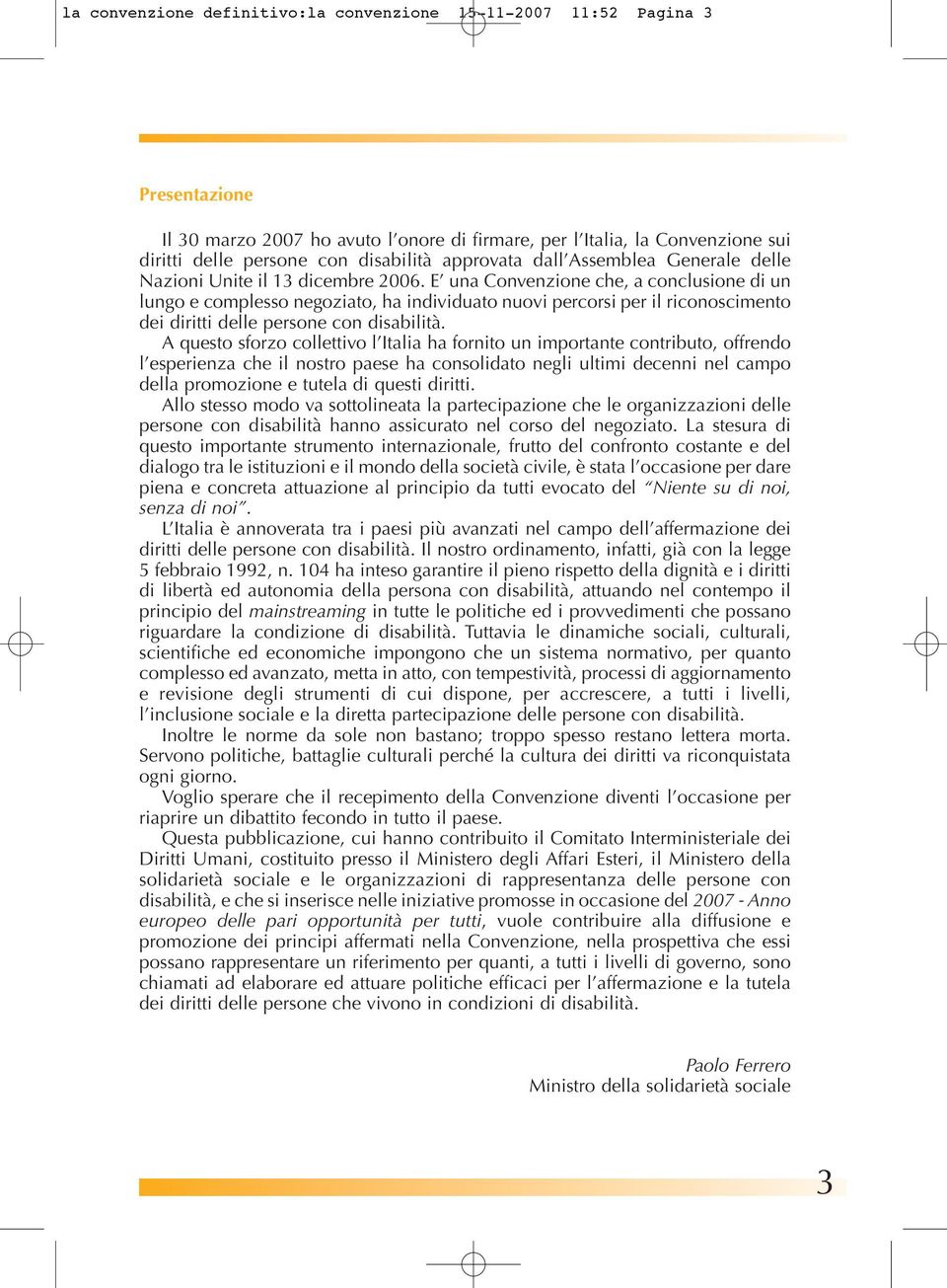 la convenzione definitivo:la convenzione 15-11-2007 11:52 Pagina 3

Presentazione

Il 30 marzo 2007 ho avuto l'onore di firmare, per l'Italia, la Convenzione sui diritti delle persone con disabilità approvata dall'Assemblea Generale delle Nazioni Unite il 13 dicembre 2006. E' una Convenzione che, a conclusione di un lungo e complesso negoziato, ha individuato nuovi percorsi per il riconoscimento dei diritti delle persone con disabilità.

A questo sforzo collettivo l'Italia ha fornito un importante contributo, offrendo l'esperienza che il nostro paese ha consolidato negli ultimi decenni nel campo della promozione e tutela di questi diritti.

Allo stesso modo va sottolineata la partecipazione che le organizzazioni delle persone con disabilità hanno assicurato nel corso del negoziato. La stesura di questo importante strumento internazionale, frutto del confronto costante e del dialogo tra le istituzioni e il mondo della società civile, è stata l'occasione per dare piena e concreta attuazione al principio da tutti evocato del "Niente su di noi, senza di noi".

L'Italia è annoverata tra i paesi più avanzati nel campo dell'affermazione dei diritti delle persone con disabilità. Il nostro ordinamento, infatti, già con la legge 5 febbraio 1992, n. 104 ha inteso garantire il pieno rispetto della dignità e i diritti di libertà ed autonomia della persona con disabilità, attuando nel contempo il principio del mainstreaming in tutte le politiche ed i provvedimenti che possano riguardare la condizione di disabilità. Tuttavia le dinamiche sociali, culturali, scientifiche ed economiche impongono che un sistema normativo, per quanto complesso ed avanzato, metta in atto, con tempestività, processi di aggiornamento e revisione degli strumenti di cui dispone, per accrescere, a tutti i livelli, l'inclusione sociale e la diretta partecipazione delle persone con disabilità.

Inoltre le norme da sole non bastano; troppo spesso restano lettera morta. Servono politiche, battaglie culturali perché la cultura dei diritti va riconquistata ogni giorno.

Voglio sperare che il recepimento della Convenzione diventi l'occasione per riaprire un dibattito fecondo in tutto il paese.

Questa pubblicazione, cui hanno contribuito il Comitato Interministeriale dei Diritti Umani, costituito presso il Ministero degli Affari Esteri, il Ministero della solidarietà sociale e le organizzazioni di rappresentanza delle persone con disabilità, e che si inserisce nelle iniziative promosse in occasione del 2007 - Anno europeo delle pari opportunità per tutti, vuole contribuire alla diffusione e promozione dei principi affermati nella Convenzione, nella prospettiva che essi possano rappresentare un riferimento per quanti, a tutti i livelli di governo, sono chiamati ad elaborare ed attuare politiche efficaci per l'affermazione e la tutela dei diritti delle persone che vivono in condizioni di disabilità.

Paolo Ferrero
Ministro della solidarietà sociale

3